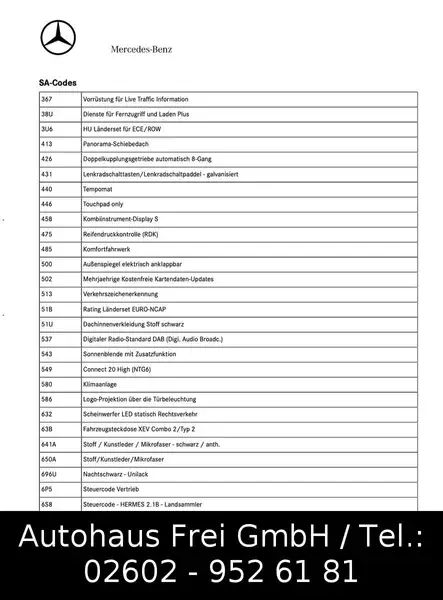 Mercedes-Benz

SA-Codes

| | |
|---|---|
| 367 | Vorrüstung für Live Traffic Information |
| 38U | Dienste für Fernzugriff und Laden Plus |
| 3U6 | HU Länderset für ECE/ROW |
| 413 | Panorama-Schiebedach |
| 426 | Doppelkupplungsgetriebe automatisch 8-Gang |
| 431 | Lenkradschalttasten/Lenkradschaltpaddel - galvanisiert |
| 440 | Tempomat |
| 446 | Touchpad only |
| 458 | Kombiinstrument-Display S |
| 475 | Reifendruckkontrolle (RDK) |
| 485 | Komfortfahrwerk |
| 500 | Außenspiegel elektrisch anklappbar |
| 502 | Mehrjaehrige Kostenfreie Kartendaten-Updates |
| 513 | Verkehrszeichenerkennung |
| 51B | Rating Länderset EURO-NCAP |
| 51U | Dachinnenverkleidung Stoff schwarz |
| 537 | Digitaler Radio-Standard DAB (Digi. Audio Broadc.) |
| 543 | Sonnenblende mit Zusatzfunktion |
| 549 | Connect 20 High (NTG6) |
| 580 | Klimaanlage |
| 586 | Logo-Projektion über die Türbeleuchtung |
| 632 | Scheinwerfer LED statisch Rechtsverkehr |
| 63B | Fahrzeugsteckdose XEV Combo 2/Typ 2 |
| 641A | Stoff / Kunstleder / Mikrofaser - schwarz / anth. |
| 650A | Stoff/Kunstleder/Mikrofaser |
| 696U | Nachtschwarz - Unilack |
| 6P5 | Steuercode Vertrieb |
| 6S8 | Steuercode - HERMES 2.1B - Landsammler |

Autohaus Frei GmbH / Tel.: 02602 - 952 61 81